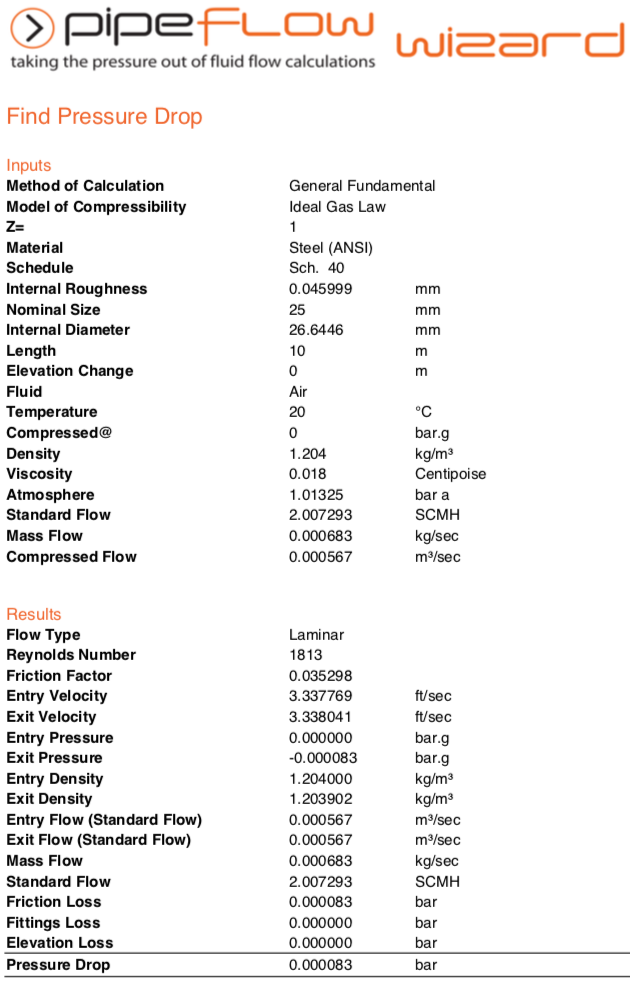 pipeFLOW wizard
taking the pressure out of fluid flow calculations

Find Pressure Drop

Inputs

| | | |
|---|---|---|
| Method of Calculation | General Fundamental | |
| Model of Compressibility | Ideal Gas Law | |
| Z= | 1 | |
| Material | Steel (ANSI) | |
| Schedule | Sch. 40 | |
| Internal Roughness | 0.045999 | mm |
| Nominal Size | 25 | mm |
| Internal Diameter | 26.6446 | mm |
| Length | 10 | m |
| Elevation Change | 0 | m |
| Fluid | Air | |
| Temperature | 20 | °C |
| Compressed@ | 0 | bar.g |
| Density | 1.204 | kg/m³ |
| Viscosity | 0.018 | Centipoise |
| Atmosphere | 1.01325 | bar a |
| Standard Flow | 2.007293 | SCMH |
| Mass Flow | 0.000683 | kg/sec |
| Compressed Flow | 0.000567 | m³/sec |

Results

| | | |
|---|---|---|
| Flow Type | Laminar | |
| Reynolds Number | 1813 | |
| Friction Factor | 0.035298 | |
| Entry Velocity | 3.337769 | ft/sec |
| Exit Velocity | 3.338041 | ft/sec |
| Entry Pressure | 0.000000 | bar.g |
| Exit Pressure | -0.000083 | bar.g |
| Entry Density | 1.204000 | kg/m³ |
| Exit Density | 1.203902 | kg/m³ |
| Entry Flow (Standard Flow) | 0.000567 | m³/sec |
| Exit Flow (Standard Flow) | 0.000567 | m³/sec |
| Mass Flow | 0.000683 | kg/sec |
| Standard Flow | 2.007293 | SCMH |
| Friction Loss | 0.000083 | bar |
| Fittings Loss | 0.000000 | bar |
| Elevation Loss | 0.000000 | bar |
| Pressure Drop | 0.000083 | bar |